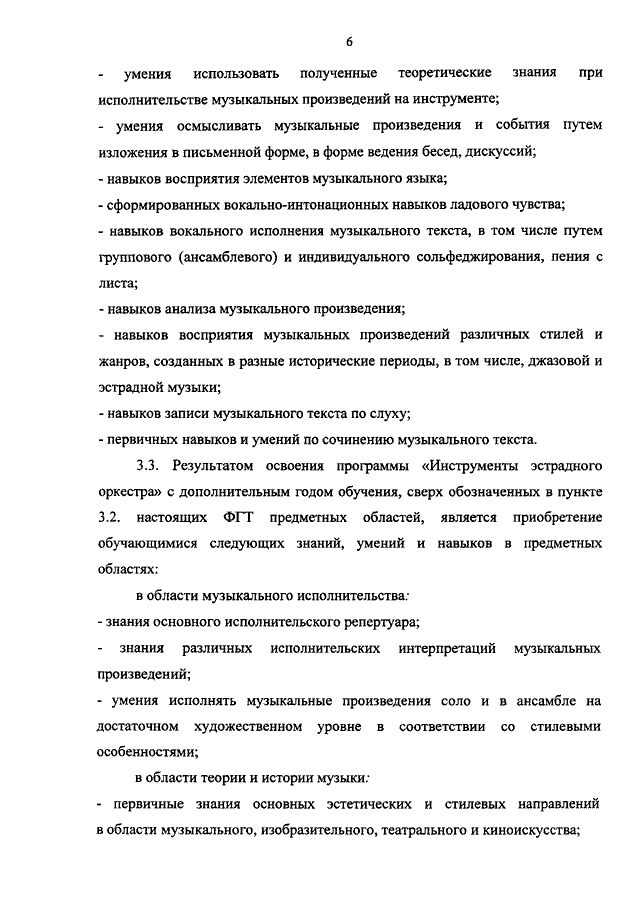 6

- умения использовать полученные теоретические знания при исполнительстве музыкальных произведений на инструменте;

- умения осмысливать музыкальные произведения и события путем изложения в письменной форме, в форме ведения бесед, дискуссий;

- навыков восприятия элементов музыкального языка;

- сформированных вокально-интонационных навыков ладового чувства;

- навыков вокального исполнения музыкального текста, в том числе путем группового (ансамблевого) и индивидуального сольфеджирования, пения с листа;

- навыков анализа музыкального произведения;

- навыков восприятия музыкальных произведений различных стилей и жанров, созданных в разные исторические периоды, в том числе, джазовой и эстрадной музыки;

- навыков записи музыкального текста по слуху;

- первичных навыков и умений по сочинению музыкального текста.

3.3. Результатом освоения программы «Инструменты эстрадного оркестра» с дополнительным годом обучения, сверх обозначенных в пункте 3.2. настоящих ФГТ предметных областей, является приобретение обучающимися следующих знаний, умений и навыков в предметных областях:

в области музыкального исполнительства:

- знания основного исполнительского репертуара;

- знания различных исполнительских интерпретаций музыкальных произведений;

- умения исполнять музыкальные произведения соло и в ансамбле на достаточном художественном уровне в соответствии со стилевыми особенностями;

в области теории и истории музыки:

- первичные знания основных эстетических и стилевых направлений в области музыкального, изобразительного, театрального и киноискусства;